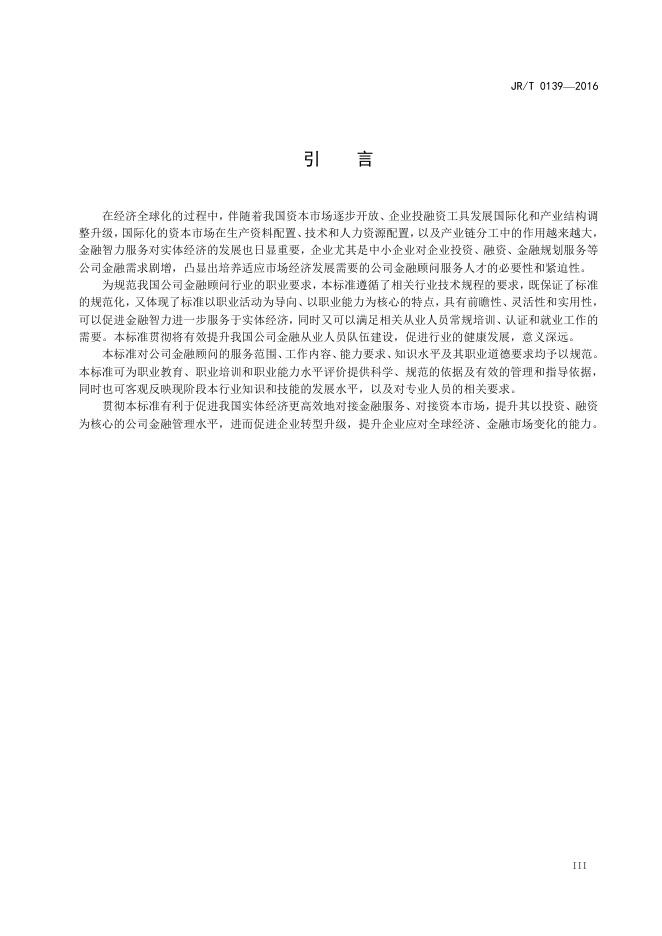 JR/T 0139—2016

引　言

在经济全球化的过程中，伴随着我国资本市场逐步开放、企业投融资工具发展国际化和产业结构调整升级，国际化的资本市场在生产资料配置、技术和人力资源配置，以及产业链分工中的作用越来越大，金融智力服务对实体经济的发展也日显重要，企业尤其是中小企业对企业投资、融资、金融规划服务等公司金融需求剧增，凸显出培养适应市场经济发展需要的公司金融顾问服务人才的必要性和紧迫性。

为规范我国公司金融顾问行业的职业要求，本标准遵循了相关行业技术规程的要求，既保证了标准的规范化，又体现了标准以职业活动为导向、以职业能力为核心的特点，具有前瞻性、灵活性和实用性，可以促进金融智力进一步服务于实体经济，同时又可以满足相关从业人员常规培训、认证和就业工作的需要。本标准贯彻将有效提升我国公司金融从业人员队伍建设，促进行业的健康发展，意义深远。

本标准对公司金融顾问的服务范围、工作内容、能力要求、知识水平及其职业道德要求均予以规范。本标准可为职业教育、职业培训和职业能力水平评价提供科学、规范的依据及有效的管理和指导依据，同时也可客观反映现阶段本行业知识和技能的发展水平，以及对专业人员的相关要求。

贯彻本标准有利于促进我国实体经济更高效地对接金融服务、对接资本市场，提升其以投资、融资为核心的公司金融管理水平，进而促进企业转型升级，提升企业应对全球经济、金融市场变化的能力。

III